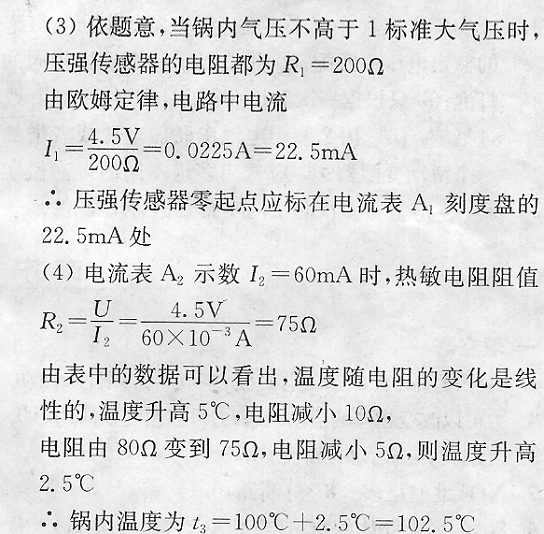 (3) 依题意，当锅内气压不高于 1 标准大气压时，压强传感器的电阻都为 $R_1=200\Omega$

由欧姆定律，电路中电流

$I_1=\frac{4.5V}{200\Omega}=0.0225A=22.5mA$

∴ 压强传感器零起点应标在电流表 $A_1$ 刻度盘的 22.5mA 处

(4) 电流表 $A_2$ 示数 $I_2=60mA$ 时，热敏电阻阻值

$R_2=\frac{U}{I_2}=\frac{4.5V}{60\times10^{-3}A}=75\Omega$

由表中的数据可以看出，温度随电阻的变化是线性的，温度升高 5℃，电阻减小 10Ω，

电阻由 80Ω 变到 75Ω，电阻减小 5Ω，则温度升高 2.5℃

∴ 锅内温度为 $t_3=100℃+2.5℃=102.5℃$